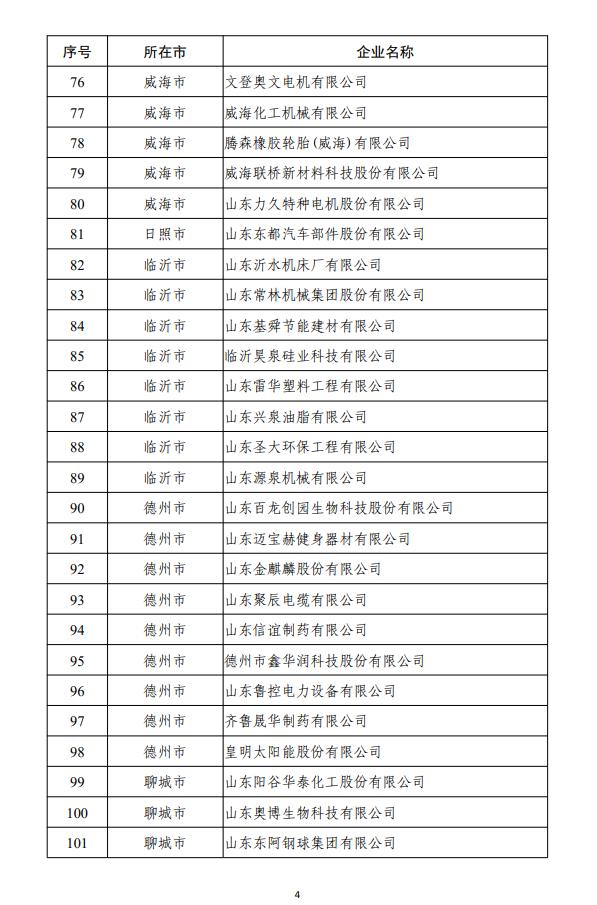 | 序号 | 所在市 | 企业名称 |
|---|---|---|
| 76 | 威海市 | 文登奥文电机有限公司 |
| 77 | 威海市 | 威海化工机械有限公司 |
| 78 | 威海市 | 腾森橡胶轮胎（威海）有限公司 |
| 79 | 威海市 | 威海联桥新材料科技股份有限公司 |
| 80 | 威海市 | 山东力久特种电机股份有限公司 |
| 81 | 日照市 | 山东东都汽车部件股份有限公司 |
| 82 | 临沂市 | 山东沂水机床厂有限公司 |
| 83 | 临沂市 | 山东常林机械集团股份有限公司 |
| 84 | 临沂市 | 山东基舜节能建材有限公司 |
| 85 | 临沂市 | 临沂昊泉硅业科技有限公司 |
| 86 | 临沂市 | 山东雷华塑料工程有限公司 |
| 87 | 临沂市 | 山东兴泉油脂有限公司 |
| 88 | 临沂市 | 山东圣大环保工程有限公司 |
| 89 | 临沂市 | 山东源泉机械有限公司 |
| 90 | 德州市 | 山东百龙创园生物科技股份有限公司 |
| 91 | 德州市 | 山东迈宝赫健身器材有限公司 |
| 92 | 德州市 | 山东金麒麟股份有限公司 |
| 93 | 德州市 | 山东聚辰电缆有限公司 |
| 94 | 德州市 | 山东信谊制药有限公司 |
| 95 | 德州市 | 德州市鑫华润科技股份有限公司 |
| 96 | 德州市 | 山东鲁控电力设备有限公司 |
| 97 | 德州市 | 齐鲁晟华制药有限公司 |
| 98 | 德州市 | 皇明太阳能股份有限公司 |
| 99 | 聊城市 | 山东阳谷华泰化工股份有限公司 |
| 100 | 聊城市 | 山东奥博生物科技有限公司 |
| 101 | 聊城市 | 山东东阿钢球集团有限公司 |

4